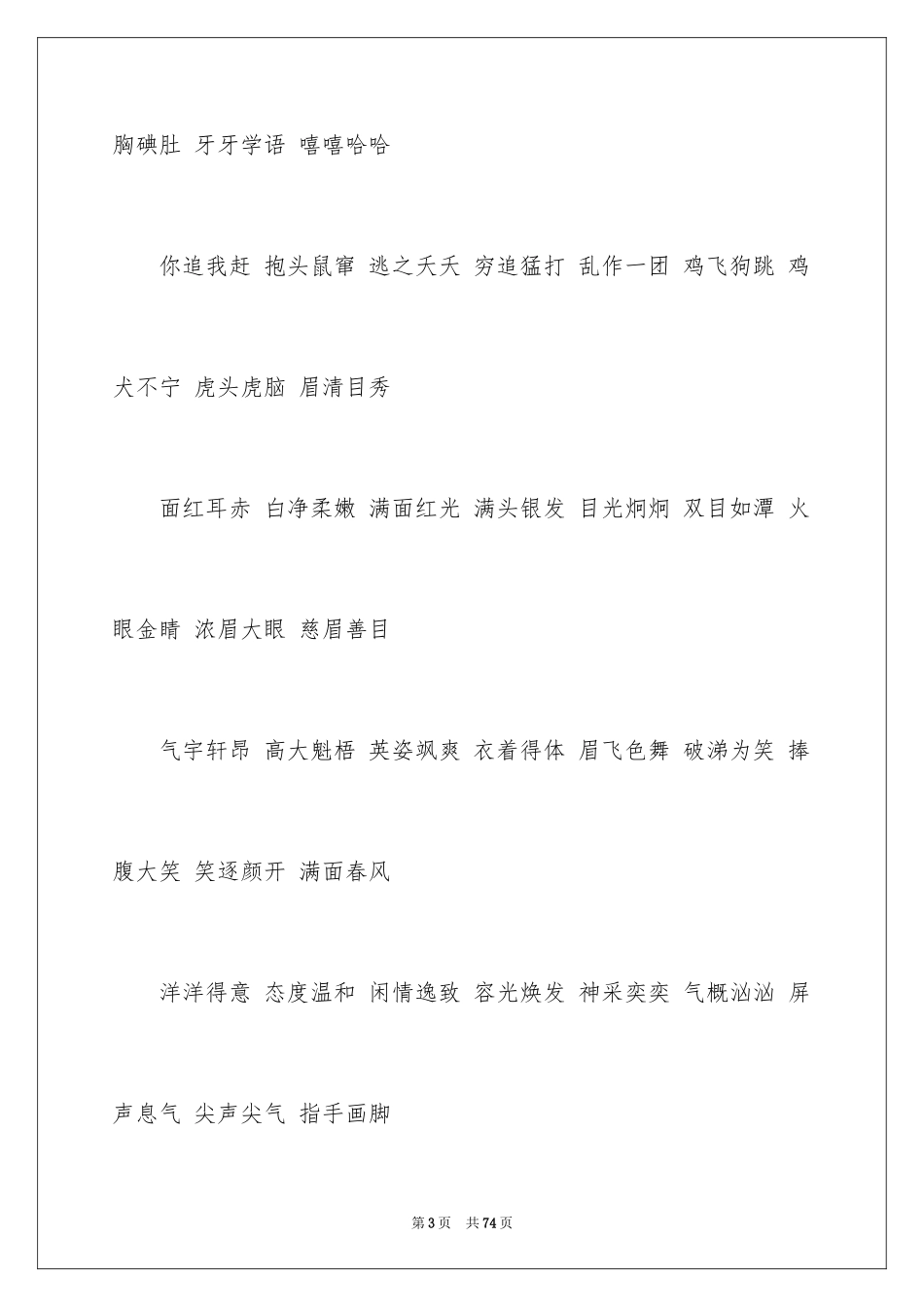 胸碘肚 牙牙学语 嘻嘻哈哈

你追我赶 抱头鼠窜 逃之夭夭 穷追猛打 乱作一团 鸡飞狗跳 鸡犬不宁 虎头虎脑 眉清目秀

面红耳赤 白净柔嫩 满面红光 满头银发 目光炯炯 双目如潭 火眼金睛 浓眉大眼 慈眉善目

气宇轩昂 高大魁梧 英姿飒爽 衣着得体 眉飞色舞 破涕为笑 捧腹大笑 笑逐颜开 满面春风

洋洋得意 态度温和 闲情逸致 容光焕发 神采奕奕 气概汹汹 屏声息气 尖声尖气 指手画脚

第3页 共74页